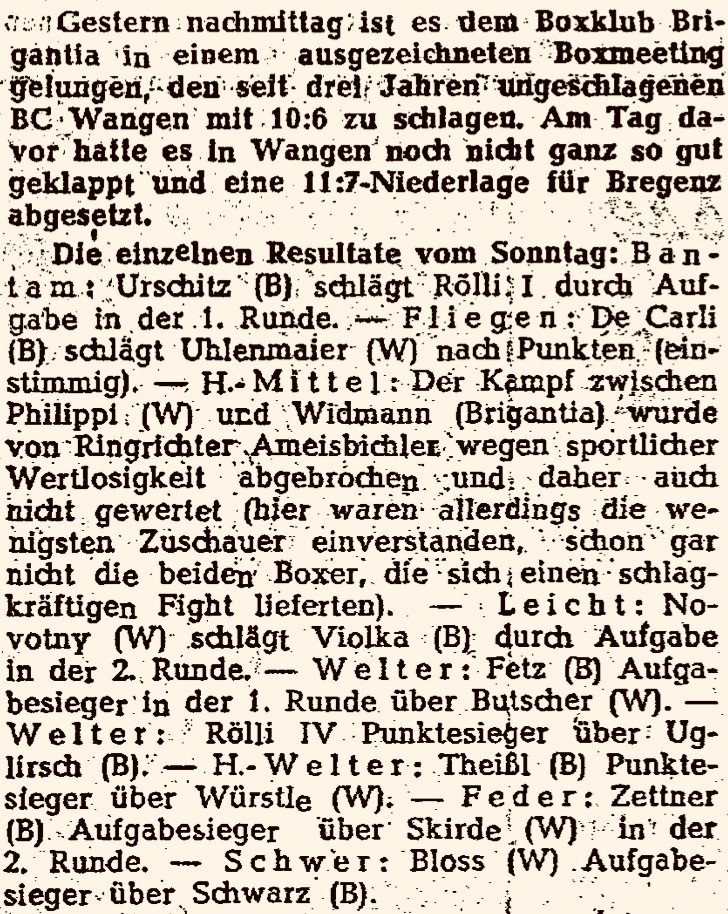 Gestern nachmittag ist es dem Boxklub Brigantia in einem ausgezeichneten Boxmeeting gelungen, den seit drei Jahren ungeschlagenen BC Wangen mit 10:6 zu schlagen. Am Tag davor hatte es in Wangen noch nicht ganz so gut geklappt und eine 11:7-Niederlage für Bregenz abgesetzt.

Die einzelnen Resultate vom Sonntag: Bantam: Urschitz (B) schlägt Rölli I durch Aufgabe in der 1. Runde. — Fliegen: De Carli (B) schlägt Uhlenmaier (W) nach Punkten (einstimmig). — H.-Mittel: Der Kampf zwischen Philippi (W) und Widmann (Brigantia) wurde von Ringrichter Ameisbichler wegen sportlicher Wertlosigkeit abgebrochen und daher auch nicht gewertet (hier waren allerdings die wenigsten Zuschauer einverstanden, schon gar nicht die beiden Boxer, die sich einen schlagkräftigen Fight lieferten). — Leicht: Novotny (W) schlägt Violka (B) durch Aufgabe in der 2. Runde. — Welter: Fetz (B) Aufgabesieger in der 1. Runde über Butscher (W). — Welter: Rölli IV Punktesieger über Uglirsch (B). — H.-Welter: Theißl (B) Punktesieger über Würstle (W). — Feder: Zettner (B) Aufgabesieger über Skirde (W) in der 2. Runde. — Schwer: Bloss (W) Aufgabesieger über Schwarz (B).